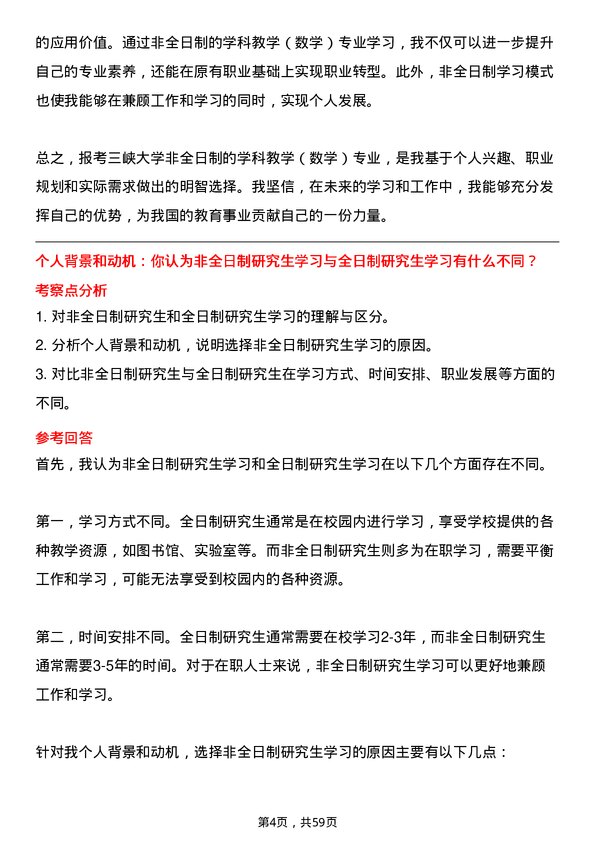 的应用价值。通过非全日制的学科教学（数学）专业学习，我不仅可以进一步提升自己的专业素养，还能在原有职业基础上实现职业转型。此外，非全日制学习模式也使我能够在兼顾工作和学习的同时，实现个人发展。

总之，报考三峡大学非全日制的学科教学（数学）专业，是我基于个人兴趣、职业规划和实际需求做出的明智选择。我坚信，在未来的学习和工作中，我能够充分发挥自己的优势，为我国的教育事业贡献自己的一份力量。

个人背景和动机：你认为非全日制研究生学习与全日制研究生学习有什么不同？

考察点分析

1. 对非全日制研究生和全日制研究生学习的理解与区分。
2. 分析个人背景和动机，说明选择非全日制研究生学习的原因。
3. 对比非全日制研究生与全日制研究生在学习方式、时间安排、职业发展等方面的不同。

参考回答

首先，我认为非全日制研究生学习和全日制研究生学习在以下几个方面存在不同。

第一，学习方式不同。全日制研究生通常是在校园内进行学习，享受学校提供的各种教学资源，如图书馆、实验室等。而非全日制研究生则多为在职学习，需要平衡工作和学习，可能无法享受到校园内的各种资源。

第二，时间安排不同。全日制研究生通常需要在校学习2-3年，而非全日制研究生通常需要3-5年的时间。对于在职人士来说，非全日制研究生学习可以更好地兼顾工作和学习。

针对我个人背景和动机，选择非全日制研究生学习的原因主要有以下几点：

第4页，共59页